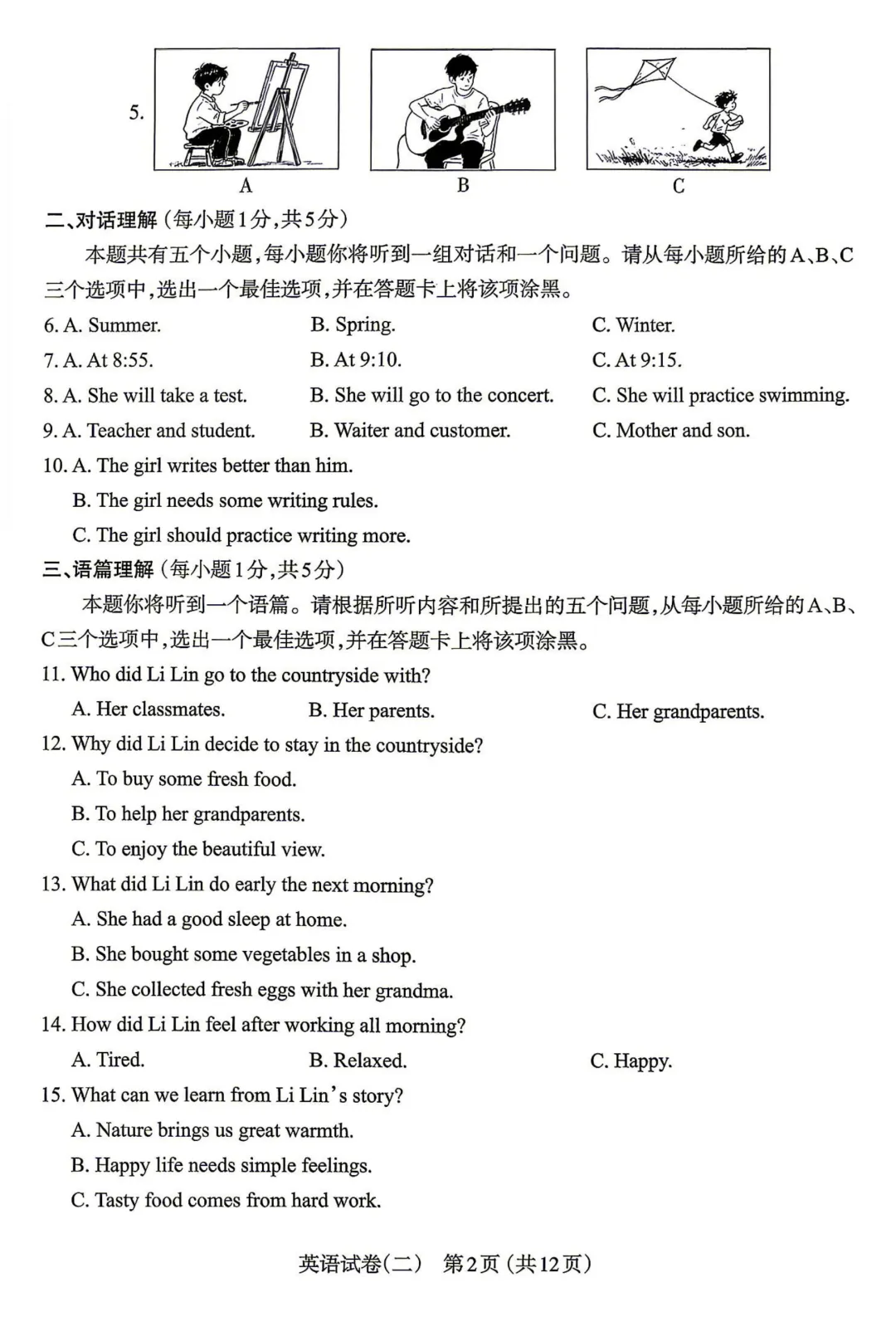 5.

A

B

C

二、对话理解(每小题1分,共5分)

本题共有五个小题,每小题你将听到一组对话和一个问题。请从每小题所给的A、B、C三个选项中,选出一个最佳选项,并在答题卡上将该项涂黑。

6. A. Summer. B. Spring. C. Winter.

7. A. At 8:55. B. At 9:10. C. At 9:15.

8. A. She will take a test. B. She will go to the concert. C. She will practice swimming.

9. A. Teacher and student. B. Waiter and customer. C. Mother and son.

10. A. The girl writes better than him.
B. The girl needs some writing rules.
C. The girl should practice writing more.

三、语篇理解(每小题1分,共5分)

本题你将听到一个语篇。请根据所听内容和所提出的五个问题,从每小题所给的A、B、C三个选项中,选出一个最佳选项,并在答题卡上将该项涂黑。

11. Who did Li Lin go to the countryside with?
A. Her classmates. B. Her parents. C. Her grandparents.

12. Why did Li Lin decide to stay in the countryside?
A. To buy some fresh food.
B. To help her grandparents.
C. To enjoy the beautiful view.

13. What did Li Lin do early the next morning?
A. She had a good sleep at home.
B. She bought some vegetables in a shop.
C. She collected fresh eggs with her grandma.

14. How did Li Lin feel after working all morning?
A. Tired. B. Relaxed. C. Happy.

15. What can we learn from Li Lin's story?
A. Nature brings us great warmth.
B. Happy life needs simple feelings.
C. Tasty food comes from hard work.

英语试卷(二) 第2页(共12页)